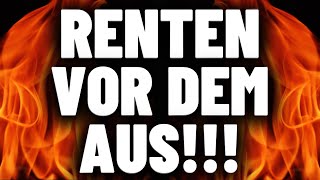 RENTEN VOR DEM AUS!!!